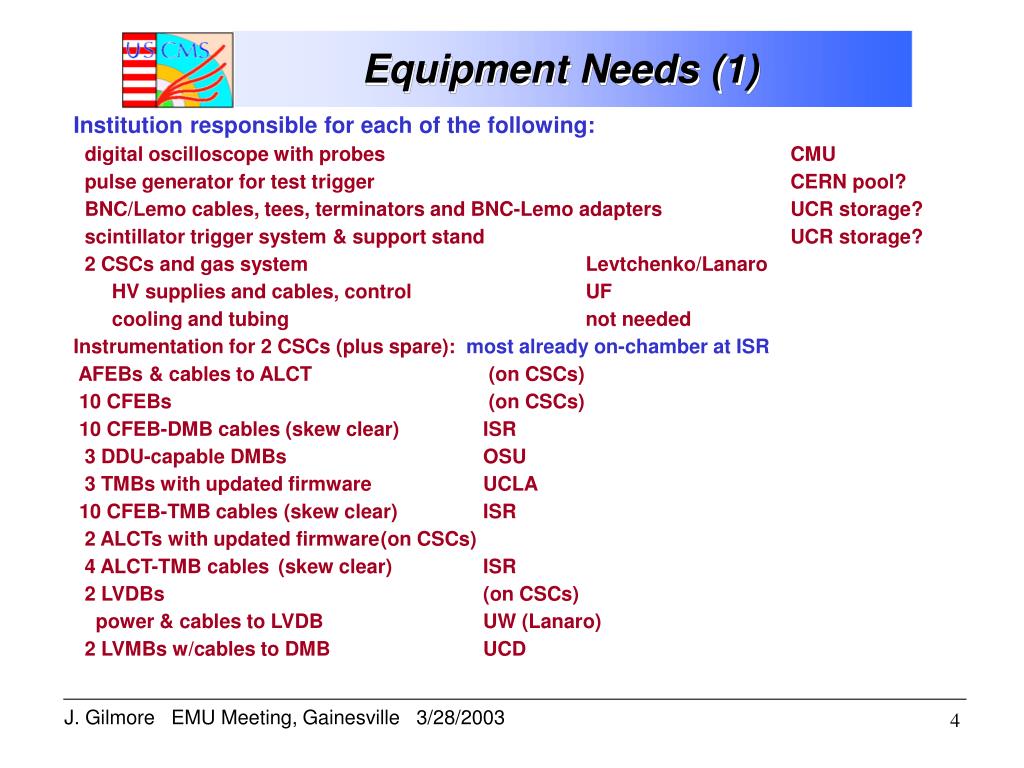 US CMS

Equipment Needs (1)

Institution responsible for each of the following:

digital oscilloscope with probes CMU
pulse generator for test trigger CERN pool?
BNC/Lemo cables, tees, terminators and BNC-Lemo adapters UCR storage?
scintillator trigger system & support stand UCR storage?
2 CSCs and gas system Levtchenko/Lanaro
HV supplies and cables, control UF
cooling and tubing not needed

Instrumentation for 2 CSCs (plus spare): most already on-chamber at ISR
AFEBs & cables to ALCT (on CSCs)
10 CFEBs (on CSCs)
10 CFEB-DMB cables (skew clear) ISR
3 DDU-capable DMBs OSU
3 TMBs with updated firmware UCLA
10 CFEB-TMB cables (skew clear) ISR
2 ALCTs with updated firmware(on CSCs)
4 ALCT-TMB cables (skew clear) ISR
2 LVDBs (on CSCs)
power & cables to LVDB UW (Lanaro)
2 LVMBs w/cables to DMB UCD

J. Gilmore EMU Meeting, Gainesville 3/28/2003

4